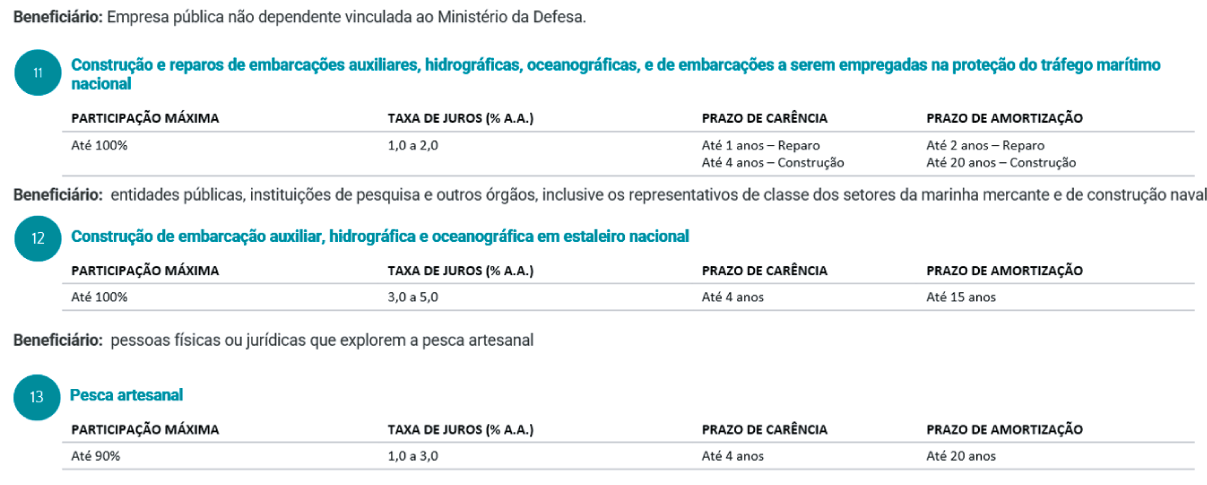 Beneficiário: Empresa pública não dependente vinculada ao Ministério da Defesa.

11

Construção e reparos de embarcações auxiliares, hidrográficas, oceanográficas, e de embarcações a serem empregadas na proteção do tráfego marítimo nacional

| PARTICIPAÇÃO MÁXIMA | TAXA DE JUROS (% A.A.) | PRAZO DE CARÊNCIA | PRAZO DE AMORTIZAÇÃO |
|---|---|---|---|
| Até 100% | 1,0 a 2,0 | Até 1 anos – Reparo Até 4 anos – Construção | Até 2 anos – Reparo Até 20 anos – Construção |

Beneficiário: entidades públicas, instituições de pesquisa e outros órgãos, inclusive os representativos de classe dos setores da marinha mercante e de construção naval

12

Construção de embarcação auxiliar, hidrográfica e oceanográfica em estaleiro nacional

| PARTICIPAÇÃO MÁXIMA | TAXA DE JUROS (% A.A.) | PRAZO DE CARÊNCIA | PRAZO DE AMORTIZAÇÃO |
|---|---|---|---|
| Até 100% | 3,0 a 5,0 | Até 4 anos | Até 15 anos |

Beneficiário: pessoas físicas ou jurídicas que explorem a pesca artesanal

13

Pesca artesanal

| PARTICIPAÇÃO MÁXIMA | TAXA DE JUROS (% A.A.) | PRAZO DE CARÊNCIA | PRAZO DE AMORTIZAÇÃO |
|---|---|---|---|
| Até 90% | 1,0 a 3,0 | Até 4 anos | Até 20 anos |